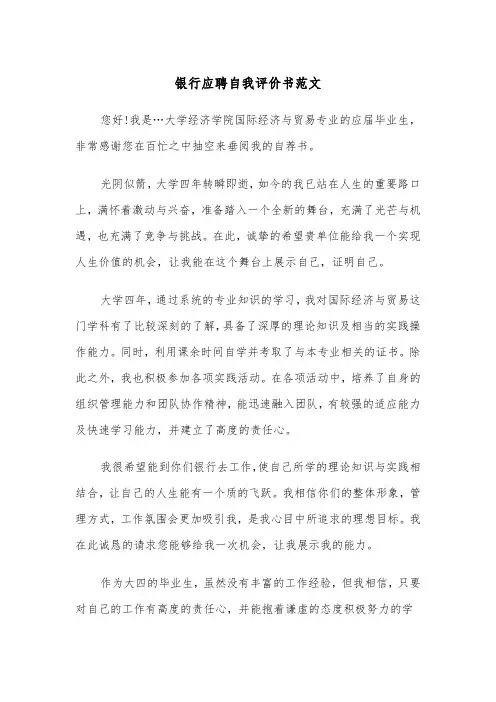 银行应聘自我评价书范文

您好!我是…大学经济学院国际经济与贸易专业的应届毕业生，非常感谢您在百忙之中抽空来垂阅我的自荐书。

光阴似箭，大学四年转瞬即逝，如今的我已站在人生的重要路口上，满怀着激动与兴奋，准备踏入一个全新的舞台，充满了光芒与机遇，也充满了竞争与挑战。在此，诚挚的希望贵单位能给我一个实现人生价值的机会，让我能在这个舞台上展示自己，证明自己。

大学四年，通过系统的专业知识的学习，我对国际经济与贸易这门学科有了比较深刻的了解，具备了深厚的理论知识及相当的实践操作能力。同时，利用课余时间自学并考取了与本专业相关的证书。除此之外，我也积极参加各项实践活动。在各项活动中，培养了自身的组织管理能力和团队协作精神，能迅速融入团队，有较强的适应能力及快速学习能力，并建立了高度的责任心。

我很希望能到你们银行去工作，使自己所学的理论知识与实践相结合，让自己的人生能有一个质的飞跃。我相信你们的整体形象，管理方式，工作氛围会更加吸引我，是我心目中所追求的理想目标。我在此诚恳的请求您能够给我一次机会，让我展示我的能力。

作为大四的毕业生，虽然没有丰富的工作经验，但我相信，只要对自己的工作有高度的责任心，并能抱着谦虚的态度积极努力的学